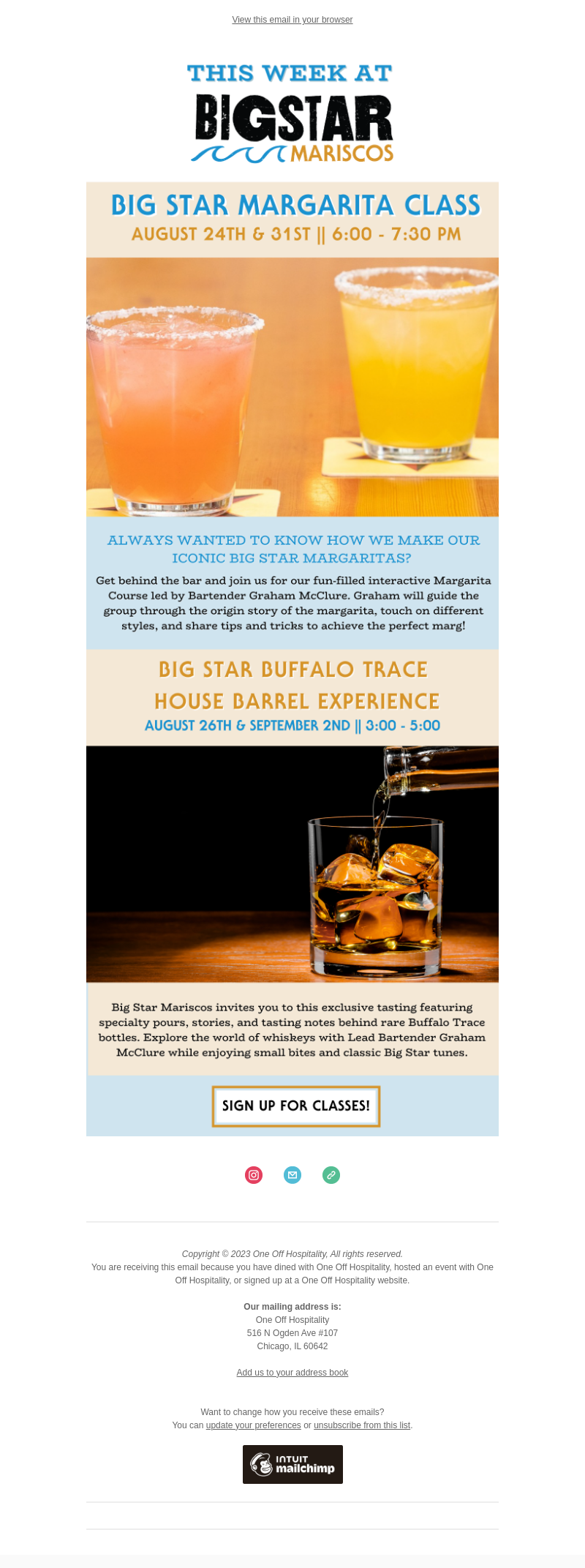 View this email in your browser

THIS WEEK AT
BIGSTAR
MARISCOS

BIG STAR MARGARITA CLASS
AUGUST 24TH & 31ST || 6:00 - 7:30 PM

ALWAYS WANTED TO KNOW HOW WE MAKE OUR ICONIC BIG STAR MARGARITAS?

Get behind the bar and join us for our fun-filled interactive Margarita Course led by Bartender Graham McClure. Graham will guide the group through the origin story of the margarita, touch on different styles, and share tips and tricks to achieve the perfect marg!

BIG STAR BUFFALO TRACE
HOUSE BARREL EXPERIENCE
AUGUST 26TH & SEPTEMBER 2ND || 3:00 - 5:00

Big Star Mariscos invites you to this exclusive tasting featuring specialty pours, stories, and tasting notes behind rare Buffalo Trace bottles. Explore the world of whiskeys with Lead Bartender Graham McClure while enjoying small bites and classic Big Star tunes.

SIGN UP FOR CLASSES!

Copyright © 2023 One Off Hospitality, All rights reserved.
You are receiving this email because you have dined with One Off Hospitality, hosted an event with One Off Hospitality, or signed up at a One Off Hospitality website.

Our mailing address is:
One Off Hospitality
516 N Ogden Ave #107
Chicago, IL 60642

Add us to your address book

Want to change how you receive these emails?
You can update your preferences or unsubscribe from this list.

INTUIT
mailchimp